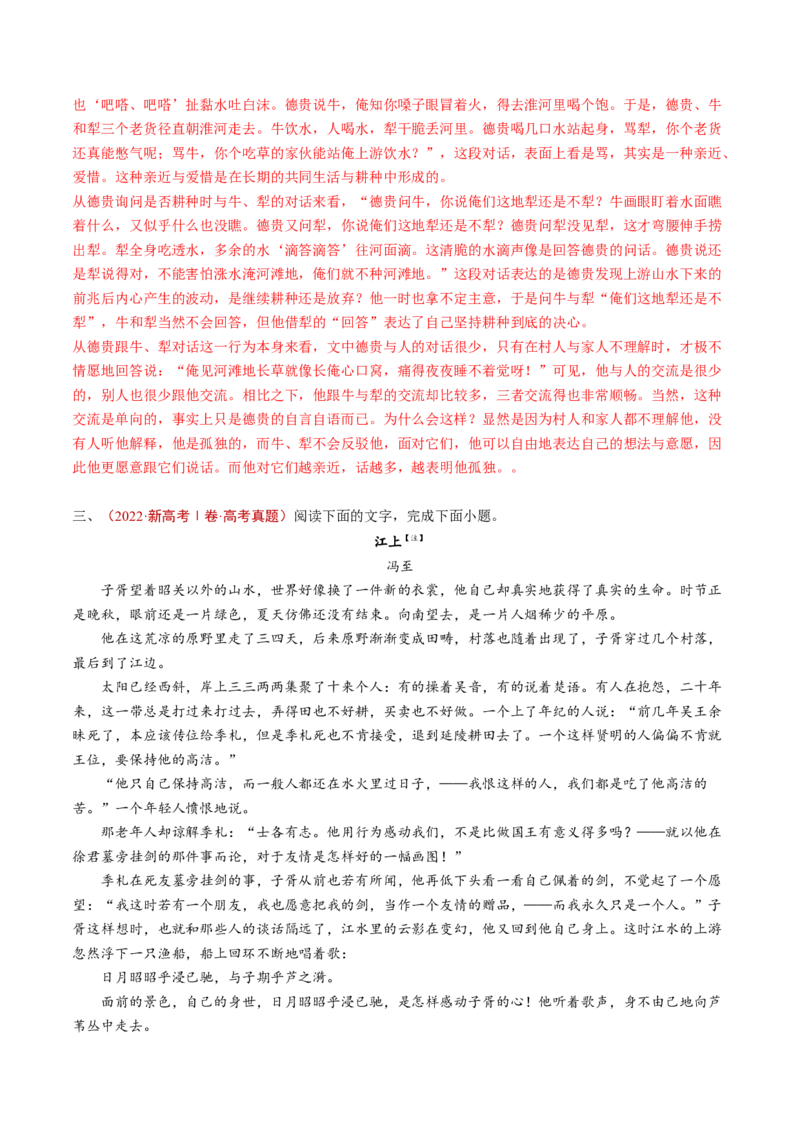 也‘吧嗒、吧嗒’扯黏水吐白沫。德贵说牛，俺知你嗓子眼冒着火，得去淮河里喝个饱。于是，德贵、牛和犁三个老货径直朝淮河走去。牛饮水，人喝水，犁干脆丢河里。德贵喝几口水站起身，骂犁，你个老货还真能憋气呢；骂牛，你个吃草的家伙能站俺上游饮水？”，这段对话，表面上看是骂，其实是一种亲近、爱惜。这种亲近与爱惜是在长期的共同生活与耕种中形成的。

从德贵询问是否耕种时与牛、犁的对话来看，“德贵问牛，你说俺们这地犁还是不犁？牛画眼盯着水面瞧着什么，又似乎什么也没瞧。德贵又问犁，你说俺们这地犁还是不犁？德贵问犁没见犁，这才弯腰伸手捞出犁。犁全身吃透水，多余的水‘滴答滴答’往河面滴。这清脆的水滴声像是回答德贵的问话。德贵说还是犁说得对，不能害怕涨水淹河滩地，俺们就不种河滩地。”这段对话表达的是德贵发现上游山水下来的前兆后内心产生的波动，是继续耕种还是放弃？他一时也拿不定主意，于是问牛与犁“俺们这地犁还是不犁”，牛和犁当然不会回答，但他借犁的“回答”表达了自己坚持耕种到底的决心。

从德贵跟牛、犁对话这一行为本身来看，文中德贵与人的对话很少，只有在村人与家人不理解时，才极不情愿地回答说：“俺见河滩地长草就像长俺心口窝，痛得夜夜睡不着觉呀！”可见，他与人的交流是很少的，别人也很少跟他交流。相比之下，他跟牛与犁的交流却比较多，三者交流得也非常顺畅。当然，这种交流是单向的，事实上只是德贵的自言自语而已。为什么会这样？显然是因为村人和家人都不理解他，没有人听他解释，他是孤独的，而牛、犁不会反驳他，面对它们，他可以自由地表达自己的想法与意愿，因此他更愿意跟它们说话。而他对它们越亲近，话越多，越表明他孤独。。

三、（2022·新高考Ⅰ卷·高考真题）阅读下面的文字，完成下面小题。

江上【注】

冯至

子胥望着昭关以外的山水，世界好像换了一件新的衣裳，他自己却真实地获得了真实的生命。时节正是晚秋，眼前还是一片绿色，夏天仿佛还没有结束。向南望去，是一片人烟稀少的平原。

他在这荒凉的原野里走了三四天，后来原野渐渐变成田畴，村落也随着出现了，子胥穿过几个村落，最后到了江边。

太阳已经西斜，岸上三三两两集聚了十来个人：有的操着吴音，有的说着楚语。有人在抱怨，二十年来，这一带总是打过来打过去，弄得田也不好耕，买卖也不好做。一个上了年纪的人说：“前几年吴王余昧死了，本应该传位给季札，但是季札死也不肯接受，退到延陵耕田去了。一个这样贤明的人偏偏不肯就王位，要保持他的高洁。”

“他只自己保持高洁，而一般人都还在水火里过日子，——我恨这样的人，我们都是吃了他高洁的苦。”一个年轻人愤恨地说。

那老年人却谅解季札：“士各有志。他用行为感动我们，不是比做国王有意义得多吗？——就以他在徐君墓旁挂剑的那件事而论，对于友情是怎样好的一幅画图！”

季札在死友墓旁挂剑的事，子胥从前也若有所闻，他再低下头看一看自己佩着的剑，不觉起了一个愿望：“我这时若有一个朋友，我也愿意把我的剑，当作一个友情的赠品，——而我永久只是一个人。”子胥这样想时，也就和那些人的谈话隔远了，江水里的云影在变幻，他又回到他自己身上。这时江水的上游忽然浮下一只渔船，船上回环不断地唱着歌：

日月昭昭乎浸已驰，与子期乎芦之漪。

面前的景色，自己的身世，日月昭昭乎浸已驰，是怎样感动子胥的心！他听着歌声，身不由己地向芦苇丛中走去。